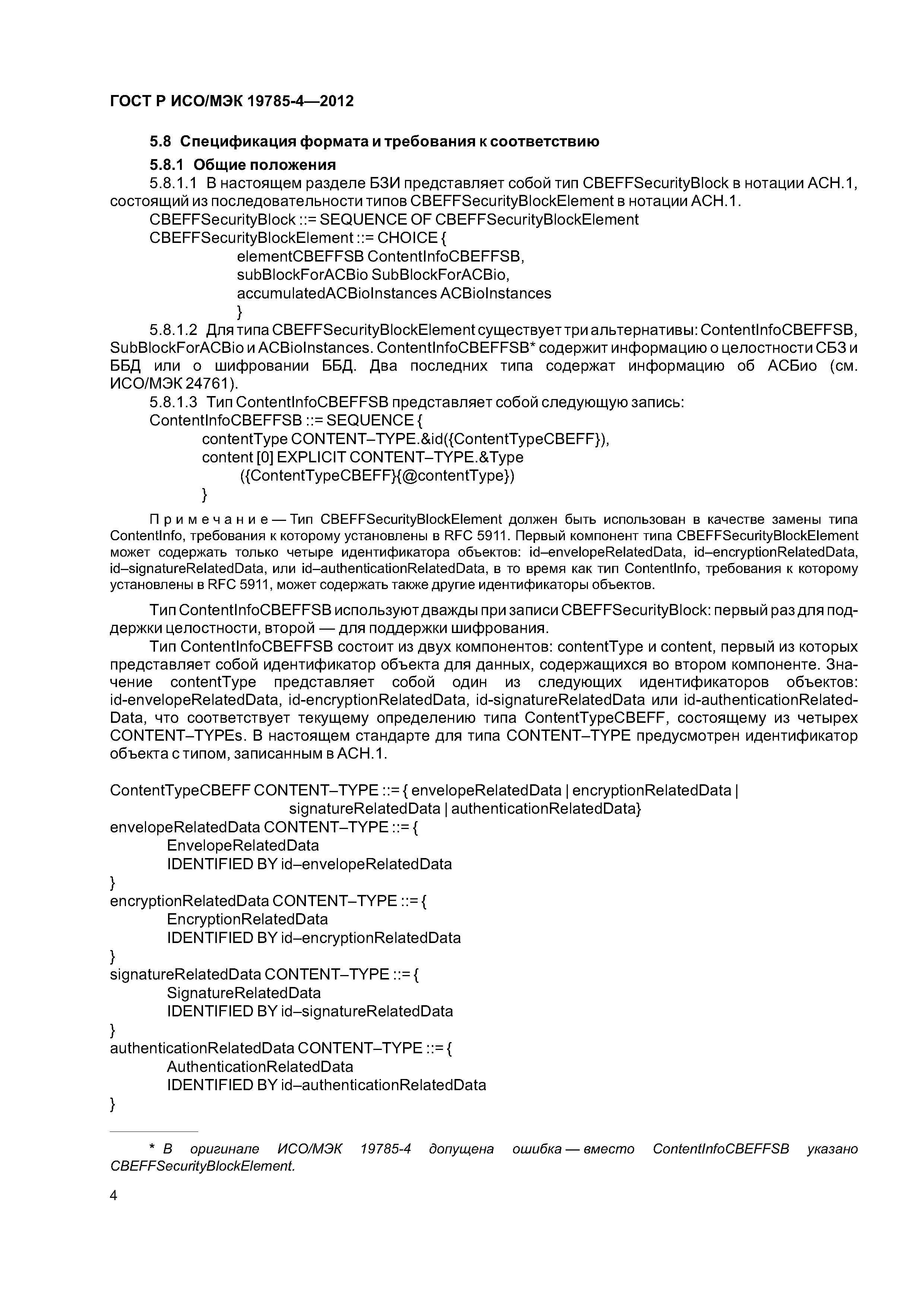 ГОСТ Р ИСО/МЭК 19785-4—2012

5.8 Спецификация формата и требования к соответствию

5.8.1 Общие положения

5.8.1.1 В настоящем разделе БЗИ представляет собой тип CBEFFSecurityBlock в нотации АСН.1, состоящий из последовательности типов CBEFFSecurityBlockElement в нотации АСН.1.

CBEFFSecurityBlock ::= SEQUENCE OF CBEFFSecurityBlockElement
CBEFFSecurityBlockElement ::= CHOICE {
elementCBEFFSB ContentInfoCBEFFSB,
subBlockForACBio SubBlockForACBio,
accumulatedACBioInstances ACBioInstances
}

5.8.1.2 Для типа CBEFFSecurityBlockElement существует три альтернативы: ContentInfoCBEFFSB, SubBlockForACBio и ACBioInstances. ContentInfoCBEFFSB* содержит информацию о целостности СБЗ и ББД или о шифровании ББД. Два последних типа содержат информацию об АСБио (см. ИСО/МЭК 24761).

5.8.1.3 Тип ContentInfoCBEFFSB представляет собой следующую запись:
ContentInfoCBEFFSB ::= SEQUENCE {
contentType CONTENT–TYPE.&id({ContentTypeCBEFF}),
content [0] EXPLICIT CONTENT–TYPE.&Type
({ContentTypeCBEFF}{@contentType})
}

Примечание — Тип CBEFFSecurityBlockElement должен быть использован в качестве замены типа ContentInfo, требования к которому установлены в RFC 5911. Первый компонент типа CBEFFSecurityBlockElement может содержать только четыре идентификатора объектов: id–envelopeRelatedData, id–encryptionRelatedData, id–signatureRelatedData, или id–authenticationRelatedData, в то время как тип ContentInfo, требования к которому установлены в RFC 5911, может содержать также другие идентификаторы объектов.

Тип ContentInfoCBEFFSB используют дважды при записи CBEFFSecurityBlock: первый раз для поддержки целостности, второй — для поддержки шифрования.

Тип ContentInfoCBEFFSB состоит из двух компонентов: contentType и content, первый из которых представляет собой идентификатор объекта для данных, содержащихся во втором компоненте. Значение contentType представляет собой один из следующих идентификаторов объектов: id-envelopeRelatedData, id-encryptionRelatedData, id-signatureRelatedData или id-authenticationRelatedData, что соответствует текущему определению типа ContentTypeCBEFF, состоящему из четырех CONTENT–TYPEs. В настоящем стандарте для типа CONTENT–TYPE предусмотрен идентификатор объекта с типом, записанным в АСН.1.

ContentTypeCBEFF CONTENT–TYPE ::= { envelopeRelatedData | encryptionRelatedData |
signatureRelatedData | authenticationRelatedData}
envelopeRelatedData CONTENT–TYPE ::= {
EnvelopeRelatedData
IDENTIFIED BY id–envelopeRelatedData
}
encryptionRelatedData CONTENT–TYPE ::= {
EncryptionRelatedData
IDENTIFIED BY id–encryptionRelatedData
}
signatureRelatedData CONTENT–TYPE ::= {
SignatureRelatedData
IDENTIFIED BY id–signatureRelatedData
}
authenticationRelatedData CONTENT–TYPE ::= {
AuthenticationRelatedData
IDENTIFIED BY id–authenticationRelatedData
}

* В оригинале ИСО/МЭК 19785-4 допущена ошибка — вместо ContentInfoCBEFFSB указано CBEFFSecurityBlockElement.

4